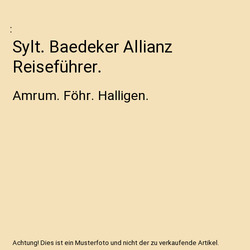 :

Sylt. Baedeker Allianz Reiseführer.

Amrum. Föhr. Halligen.

Achtung! Dies ist ein Musterfoto und nicht der zu verkaufende Artikel.